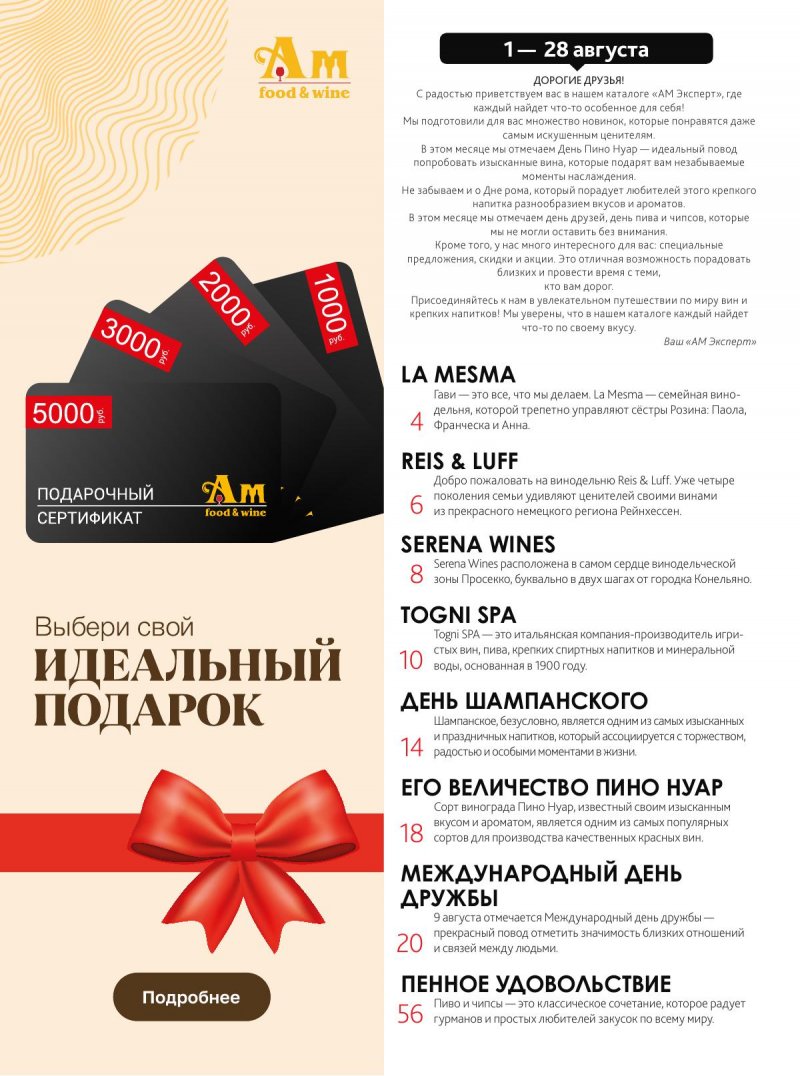 AM
food & wine

1000 руб.
2000 руб.
3000 руб.
5000 руб.

ПОДАРОЧНЫЙ СЕРТИФИКАТ
AM
food & wine

Выбери свой
ИДЕАЛЬНЫЙ ПОДАРОК

Подробнее

1— 28 августа

ДОРОГИЕ ДРУЗЬЯ!
С радостью приветствуем вас в нашем каталоге «АМ Эксперт», где каждый найдет что-то особенное для себя!
Мы подготовили для вас множество новинок, которые понравятся даже самым искушенным ценителям.
В этом месяце мы отмечаем День Пино Нуар — идеальный повод попробовать изысканные вина, которые подарят вам незабываемые моменты наслаждения.
Не забываем и о Дне рома, который порадует любителей этого крепкого напитка разнообразием вкусов и ароматов.
В этом месяце мы отмечаем день друзей, день пива и чипсов, которые мы не могли оставить без внимания.
Кроме того, у нас много интересного для вас: специальные предложения, скидки и акции. Это отличная возможность порадовать близких и провести время с теми, кто вам дорог.
Присоединяйтесь к нам в увлекательном путешествии по миру вин и крепких напитков! Мы уверены, что в нашем каталоге каждый найдет что-то по своему вкусу.
Ваш «АМ Эксперт»

LA MESMA
4 Гави — это все, что мы делаем. La Mesma — семейная винодельня, которой трепетно управляют сёстры Розина: Паола, Франческа и Анна.

REIS & LUFF
6 Добро пожаловать на винодельню Reis & Luff. Уже четыре поколения семьи удивляют ценителей своими винами из прекрасного немецкого региона Рейнхессен.

SERENA WINES
8 Serena Wines расположена в самом сердце винодельческой зоны Просекко, буквально в двух шагах от городка Конельяно.

TOGNI SPA
10 Togni SPA — это итальянская компания-производитель игристых вин, пива, крепких спиртных напитков и минеральной воды, основанная в 1900 году.

ДЕНЬ ШАМПАНСКОГО
14 Шампанское, безусловно, является одним из самых изысканных и праздничных напитков, который ассоциируется с торжеством, радостью и особыми моментами в жизни.

ЕГО ВЕЛИЧЕСТВО ПИНО НУАР
18 Сорт винограда Пино Нуар, известный своим изысканным вкусом и ароматом, является одним из самых популярных сортов для производства качественных красных вин.

МЕЖДУНАРОДНЫЙ ДЕНЬ ДРУЖБЫ
20 9 августа отмечается Международный день дружбы — прекрасный повод отметить значимость близких отношений и связей между людьми.

ПЕННОЕ УДОВОЛЬСТВИЕ
56 Пиво и чипсы — это классическое сочетание, которое радует гурманов и простых любителей закусок по всему миру.